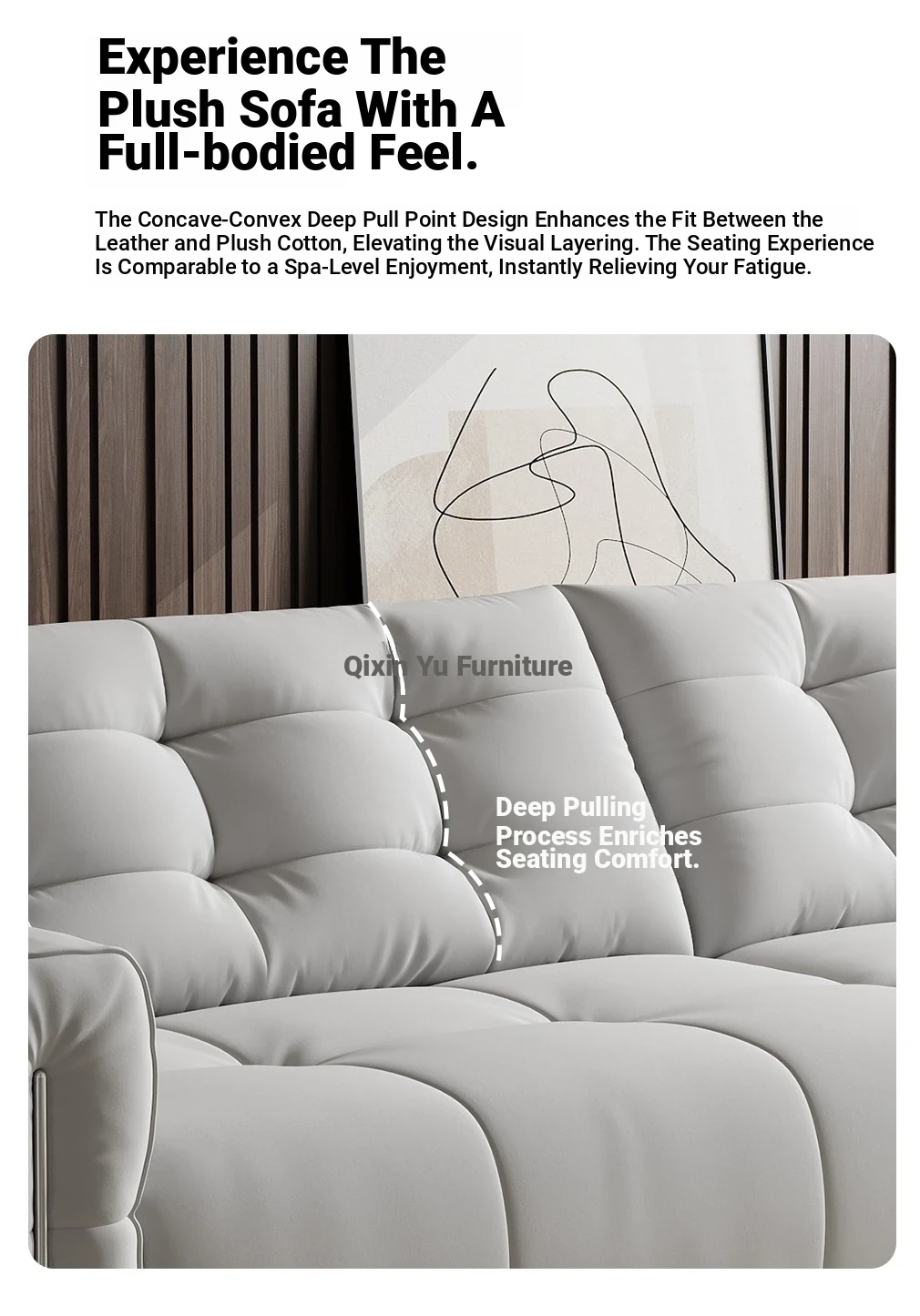 Experience The Plush Sofa With A Full-bodied Feel.

The Concave-Convex Deep Pull Point Design Enhances the Fit Between the Leather and Plush Cotton, Elevating the Visual Layering. The Seating Experience Is Comparable to a Spa-Level Enjoyment, Instantly Relieving Your Fatigue.

Qixin Yu Furniture

Deep Pulling Process Enriches Seating Comfort.